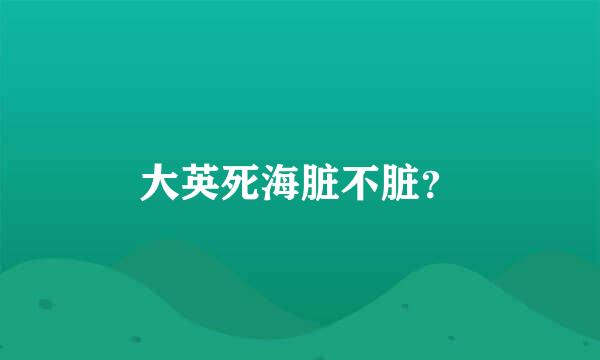 大英死海脏不脏?